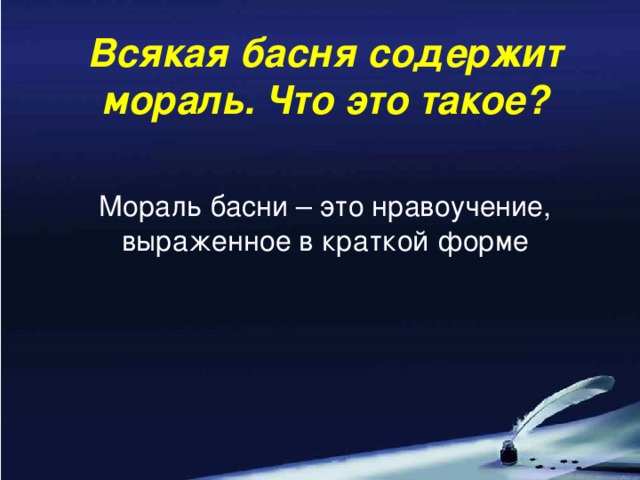 Всякая басня содержит мораль. Что это такое?

Мораль басни – это нравоучение, выраженное в краткой форме